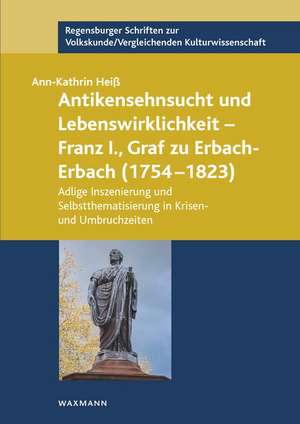 Regensburger Schriften zur Volkskunde/Vergleichenden Kulturwissenschaft

Ann-Kathrin Heiß

Antikensehnsucht und Lebenswirklichkeit – Franz I., Graf zu Erbach-Erbach (1754–1823)

Adlige Inszenierung und Selbstthematisierung in Krisen- und Umbruchzeiten

WAXMANN